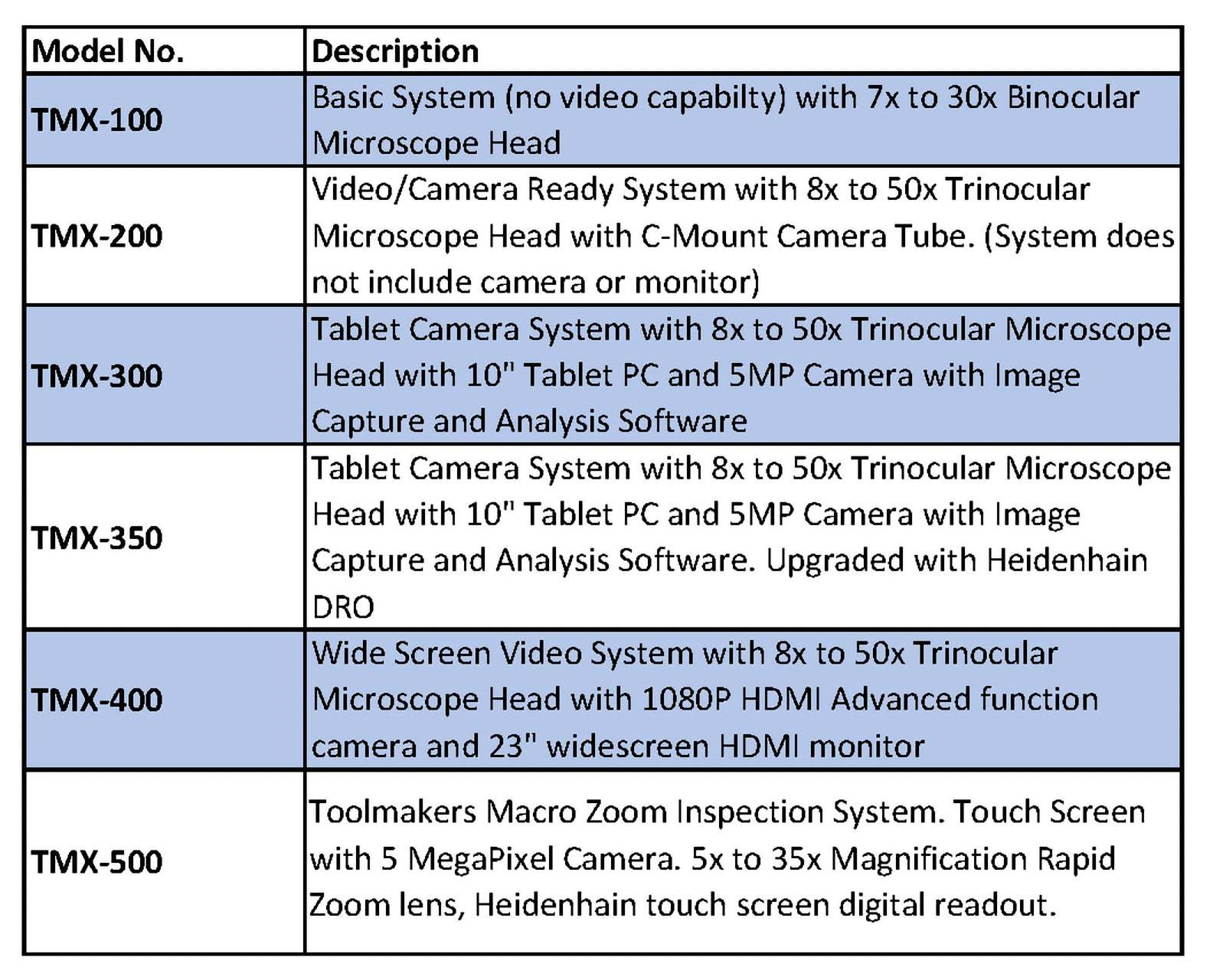 | Model No. | Description |
|---|---|
| TMX-100 | Basic System (no video capabilty) with 7x to 30x Binocular Microscope Head |
| TMX-200 | Video/Camera Ready System with 8x to 50x Trinocular Microscope Head with C-Mount Camera Tube. (System does not include camera or monitor) |
| TMX-300 | Tablet Camera System with 8x to 50x Trinocular Microscope Head with 10" Tablet PC and 5MP Camera with Image Capture and Analysis Software |
| TMX-350 | Tablet Camera System with 8x to 50x Trinocular Microscope Head with 10" Tablet PC and 5MP Camera with Image Capture and Analysis Software. Upgraded with Heidenhain DRO |
| TMX-400 | Wide Screen Video System with 8x to 50x Trinocular Microscope Head with 1080P HDMI Advanced function camera and 23" widescreen HDMI monitor |
| TMX-500 | Toolmakers Macro Zoom Inspection System. Touch Screen with 5 MegaPixel Camera. 5x to 35x Magnification Rapid Zoom lens, Heidenhain touch screen digital readout. |